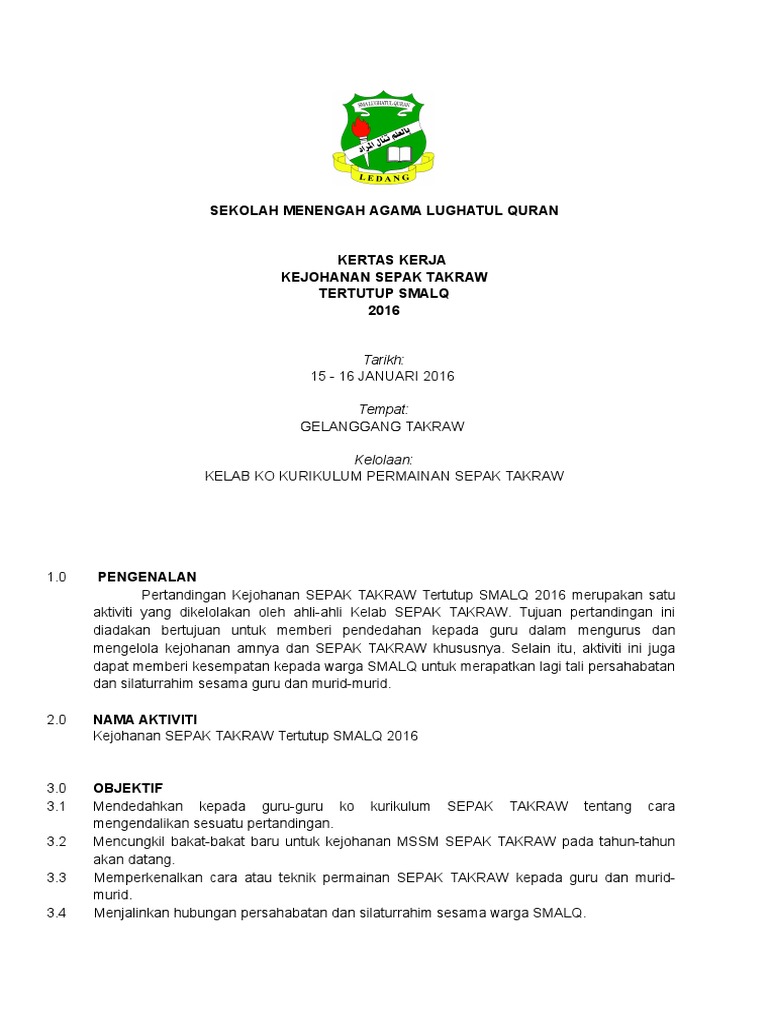 SMA LUGHATUL QURAN

بالعلم تنال المراد

LEDANG

SEKOLAH MENENGAH AGAMA LUGHATUL QURAN

KERTAS KERJA
KEJOHANAN SEPAK TAKRAW
TERTUTUP SMALQ
2016

Tarikh:
15 - 16 JANUARI 2016

Tempat:
GELANGGANG TAKRAW

Kelolaan:
KELAB KO KURIKULUM PERMAINAN SEPAK TAKRAW

1.0 PENGENALAN

Pertandingan Kejohanan SEPAK TAKRAW Tertutup SMALQ 2016 merupakan satu aktiviti yang dikelolakan oleh ahli-ahli Kelab SEPAK TAKRAW. Tujuan pertandingan ini diadakan bertujuan untuk memberi pendedahan kepada guru dalam mengurus dan mengelola kejohanan amnya dan SEPAK TAKRAW khususnya. Selain itu, aktiviti ini juga dapat memberi kesempatan kepada warga SMALQ untuk merapatkan lagi tali persahabatan dan silaturrahim sesama guru dan murid-murid.

2.0 NAMA AKTIVITI
Kejohanan SEPAK TAKRAW Tertutup SMALQ 2016

3.0 OBJEKTIF
3.1 Mendedahkan kepada guru-guru ko kurikulum SEPAK TAKRAW tentang cara mengendalikan sesuatu pertandingan.
3.2 Mencungkil bakat-bakat baru untuk kejohanan MSSM SEPAK TAKRAW pada tahun-tahun akan datang.
3.3 Memperkenalkan cara atau teknik permainan SEPAK TAKRAW kepada guru dan murid-murid.
3.4 Menjalinkan hubungan persahabatan dan silaturrahim sesama warga SMALQ.